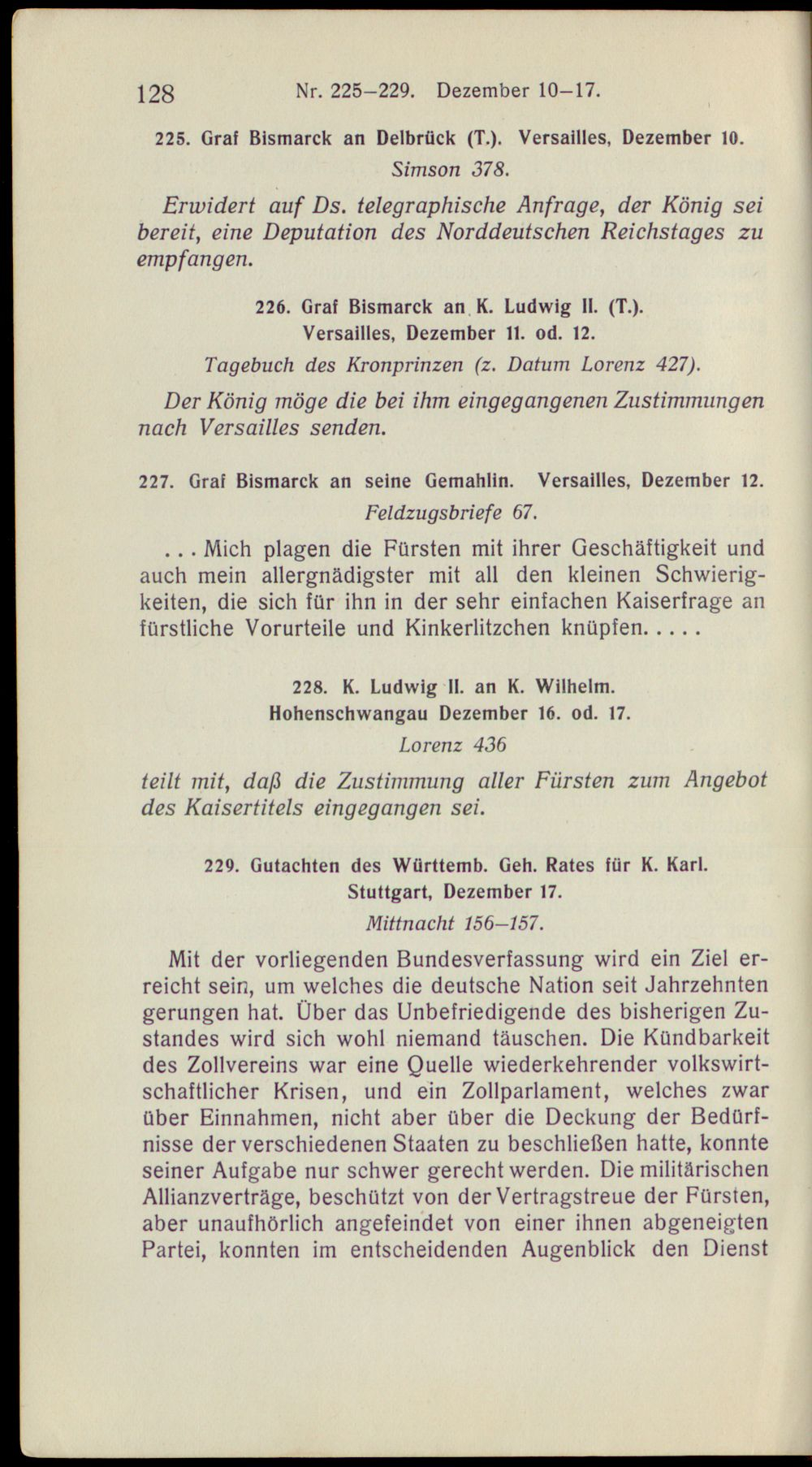 128 Nr. 225–229. Dezember 10–17.

225. Graf Bismarck an Delbrück (T.). Versailles, Dezember 10.
Simson 378.

Erwidert auf Ds. telegraphische Anfrage, der König sei bereit, eine Deputation des Norddeutschen Reichstages zu empfangen.

226. Graf Bismarck an K. Ludwig II. (T.).
Versailles, Dezember 11. od. 12.
Tagebuch des Kronprinzen (z. Datum Lorenz 427).

Der König möge die bei ihm eingegangenen Zustimmungen nach Versailles senden.

227. Graf Bismarck an seine Gemahlin. Versailles, Dezember 12.
Feldzugsbriefe 67.

... Mich plagen die Fürsten mit ihrer Geschäftigkeit und auch mein allergnädigster mit all den kleinen Schwierigkeiten, die sich für ihn in der sehr einfachen Kaiserfrage an fürstliche Vorurteile und Kinkerlitzchen knüpfen.....

228. K. Ludwig II. an K. Wilhelm.
Hohenschwangau Dezember 16. od. 17.
Lorenz 436

teilt mit, daß die Zustimmung aller Fürsten zum Angebot des Kaisertitels eingegangen sei.

229. Gutachten des Württemb. Geh. Rates für K. Karl.
Stuttgart, Dezember 17.
Mittnacht 156–157.

Mit der vorliegenden Bundesverfassung wird ein Ziel erreicht sein, um welches die deutsche Nation seit Jahrzehnten gerungen hat. Über das Unbefriedigende des bisherigen Zustandes wird sich wohl niemand täuschen. Die Kündbarkeit des Zollvereins war eine Quelle wiederkehrender volkswirtschaftlicher Krisen, und ein Zollparlament, welches zwar über Einnahmen, nicht aber über die Deckung der Bedürfnisse der verschiedenen Staaten zu beschließen hatte, konnte seiner Aufgabe nur schwer gerecht werden. Die militärischen Allianzverträge, beschützt von der Vertragstreue der Fürsten, aber unaufhörlich angefeindet von einer ihnen abgeneigten Partei, konnten im entscheidenden Augenblick den Dienst